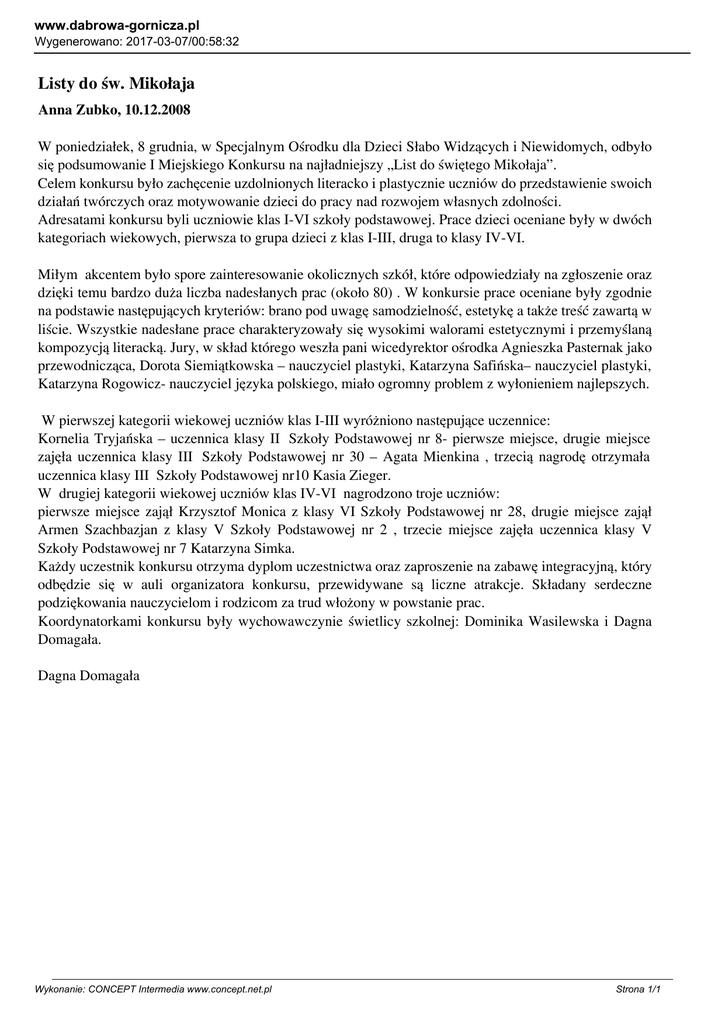 www.dabrowa-gornicza.pl
Wygenerowano: 2017-03-07/00:58:32

Listy do św. Mikołaja

Anna Zubko, 10.12.2008

W poniedziałek, 8 grudnia, w Specjalnym Ośrodku dla Dzieci Słabo Widzących i Niewidomych, odbyło się podsumowanie I Miejskiego Konkursu na najładniejszy „List do świętego Mikołaja”.
Celem konkursu było zachęcenie uzdolnionych literacko i plastycznie uczniów do przedstawienie swoich działań twórczych oraz motywowanie dzieci do pracy nad rozwojem własnych zdolności.
Adresatami konkursu byli uczniowie klas I-VI szkoły podstawowej. Prace dzieci oceniane były w dwóch kategoriach wiekowych, pierwsza to grupa dzieci z klas I-III, druga to klasy IV-VI.

Miłym akcentem było spore zainteresowanie okolicznych szkół, które odpowiedziały na zgłoszenie oraz dzięki temu bardzo duża liczba nadesłanych prac (około 80) . W konkursie prace oceniane były zgodnie na podstawie następujących kryteriów: brano pod uwagę samodzielność, estetykę a także treść zawartą w liście. Wszystkie nadesłane prace charakteryzowały się wysokimi walorami estetycznymi i przemyślaną kompozycją literacką. Jury, w skład którego weszła pani wicedyrektor ośrodka Agnieszka Pasternak jako przewodnicząca, Dorota Siemiątkowska – nauczyciel plastyki, Katarzyna Safińska– nauczyciel plastyki, Katarzyna Rogowicz- nauczyciel języka polskiego, miało ogromny problem z wyłonieniem najlepszych.

W pierwszej kategorii wiekowej uczniów klas I-III wyróżniono następujące uczennice:
Kornelia Tryjańska – uczennica klasy II Szkoły Podstawowej nr 8- pierwsze miejsce, drugie miejsce zajęła uczennica klasy III Szkoły Podstawowej nr 30 – Agata Mienkina , trzecią nagrodę otrzymała uczennica klasy III Szkoły Podstawowej nr10 Kasia Zieger.
W drugiej kategorii wiekowej uczniów klas IV-VI nagrodzono troje uczniów:
pierwsze miejsce zajął Krzysztof Monica z klasy VI Szkoły Podstawowej nr 28, drugie miejsce zajął Armen Szachbazjan z klasy V Szkoły Podstawowej nr 2 , trzecie miejsce zajęła uczennica klasy V Szkoły Podstawowej nr 7 Katarzyna Simka.
Każdy uczestnik konkursu otrzyma dyplom uczestnictwa oraz zaproszenie na zabawę integracyjną, który odbędzie się w auli organizatora konkursu, przewidywane są liczne atrakcje. Składany serdeczne podziękowania nauczycielom i rodzicom za trud włożony w powstanie prac.
Koordynatorkami konkursu były wychowawczynie świetlicy szkolnej: Dominika Wasilewska i Dagna Domagała.

Dagna Domagała

Wykonanie: CONCEPT Intermedia www.concept.net.pl
Strona 1/1